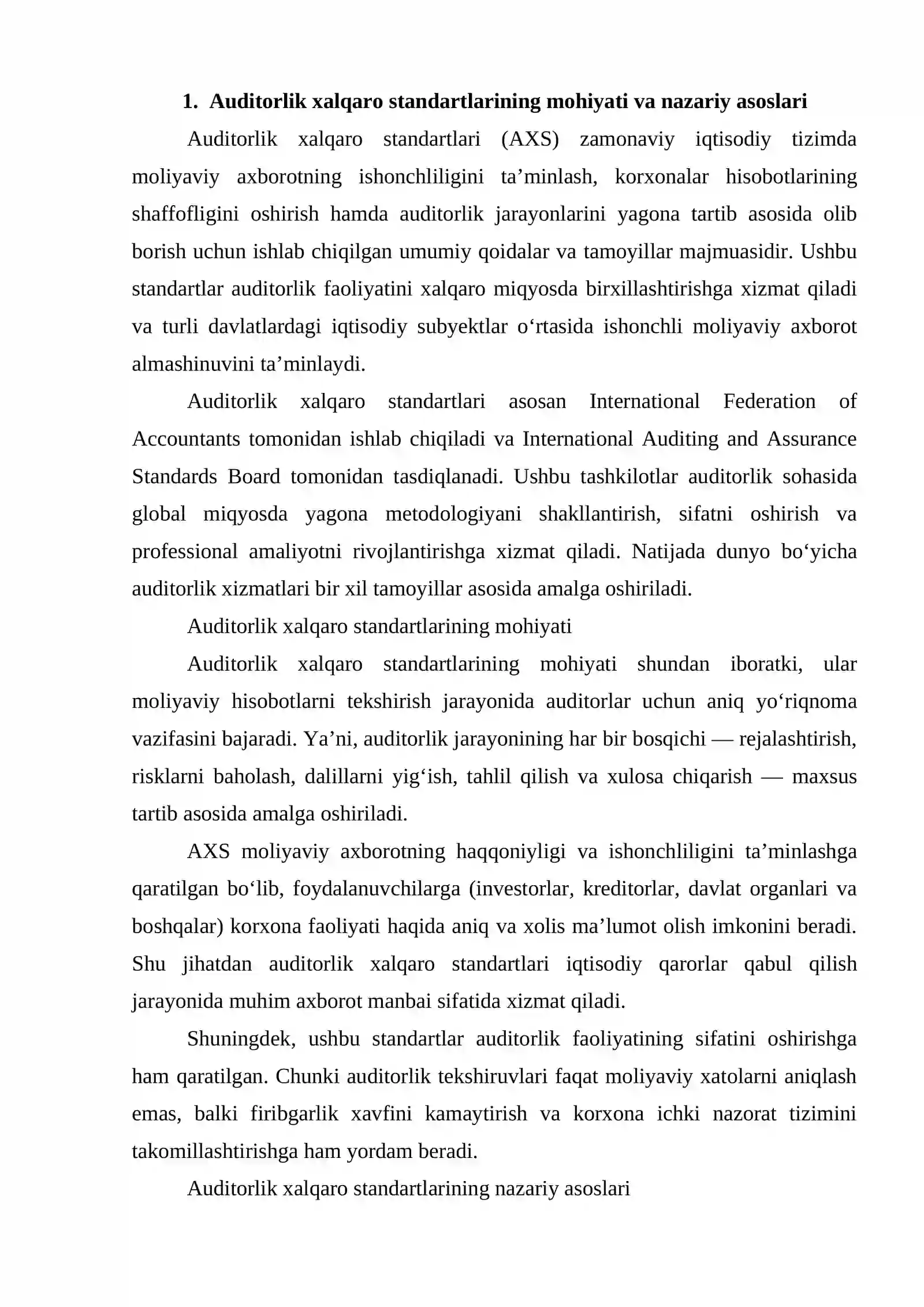 1. Auditorlik xalqaro standartlarining mohiyati va nazariy asoslari

Auditorlik xalqaro standartlari (AXS) zamonaviy iqtisodiy tizimda moliyaviy axborotning ishonchliligini ta'minlash, korxonalar hisobotlarining shaffofligini oshirish hamda auditorlik jarayonlarini yagona tartib asosida olib borish uchun ishlab chiqilgan umumiy qoidalar va tamoyillar majmuasidir. Ushbu standartlar auditorlik faoliyatini xalqaro miqyosda birxillashtirishga xizmat qiladi va turli davlatlardagi iqtisodiy subyektlar o'rtasida ishonchli moliyaviy axborot almashinuvini ta'minlaydi.

Auditorlik xalqaro standartlari asosan International Federation of Accountants tomonidan ishlab chiqiladi va International Auditing and Assurance Standards Board tomonidan tasdiqlanadi. Ushbu tashkilotlar auditorlik sohasida global miqyosda yagona metodologiyani shakllantirish, sifatni oshirish va professional amaliyotni rivojlantirishga xizmat qiladi. Natijada dunyo bo'yicha auditorlik xizmatlari bir xil tamoyillar asosida amalga oshiriladi.

Auditorlik xalqaro standartlarining mohiyati

Auditorlik xalqaro standartlarining mohiyati shundan iboratki, ular moliyaviy hisobotlarni tekshirish jarayonida auditorlar uchun aniq yo'riqnoma vazifasini bajaradi. Ya'ni, auditorlik jarayonining har bir bosqichi — rejalashtirish, risklarni baholash, dalillarni yig'ish, tahlil qilish va xulosa chiqarish — maxsus tartib asosida amalga oshiriladi.

AXS moliyaviy axborotning haqqoniyligi va ishonchliligini ta'minlashga qaratilgan bo'lib, foydalanuvchilarga (investorlar, kreditorlar, davlat organlari va boshqalar) korxona faoliyati haqida aniq va xolis ma'lumot olish imkonini beradi. Shu jihatdan auditorlik xalqaro standartlari iqtisodiy qarorlar qabul qilish jarayonida muhim axborot manbai sifatida xizmat qiladi.

Shuningdek, ushbu standartlar auditorlik faoliyatining sifatini oshirishga ham qaratilgan. Chunki auditorlik tekshiruvlari faqat moliyaviy xatolarni aniqlash emas, balki firibgarlik xavfini kamaytirish va korxona ichki nazorat tizimini takomillashtirishga ham yordam beradi.

Auditorlik xalqaro standartlarining nazariy asoslari